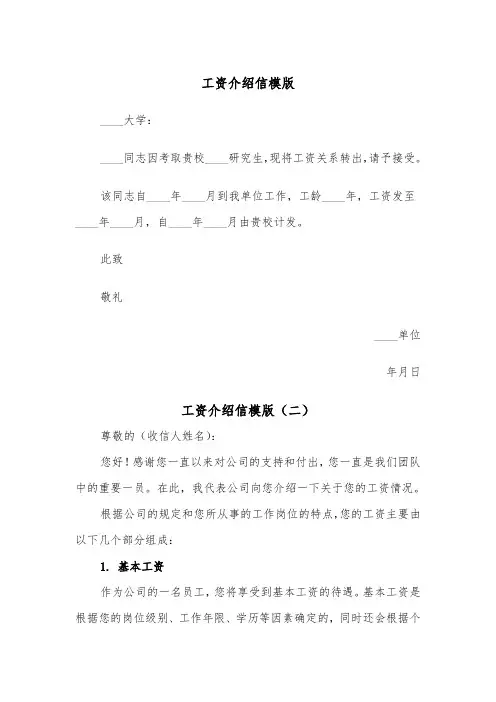 工资介绍信模版

____大学：

____同志因考取贵校____研究生，现将工资关系转出，请予接受。

该同志自____年____月到我单位工作，工龄____年，工资发至____年____月，自____年____月由贵校计发。

此致

敬礼

____单位

年月日

工资介绍信模版（二）

尊敬的（收信人姓名）：

您好！感谢您一直以来对公司的支持和付出，您一直是我们团队中的重要一员。在此，我代表公司向您介绍一下关于您的工资情况。

根据公司的规定和您所从事的工作岗位的特点，您的工资主要由以下几个部分组成：

1. 基本工资

作为公司的一名员工，您将享受到基本工资的待遇。基本工资是根据您的岗位级别、工作年限、学历等因素确定的，同时还会根据个